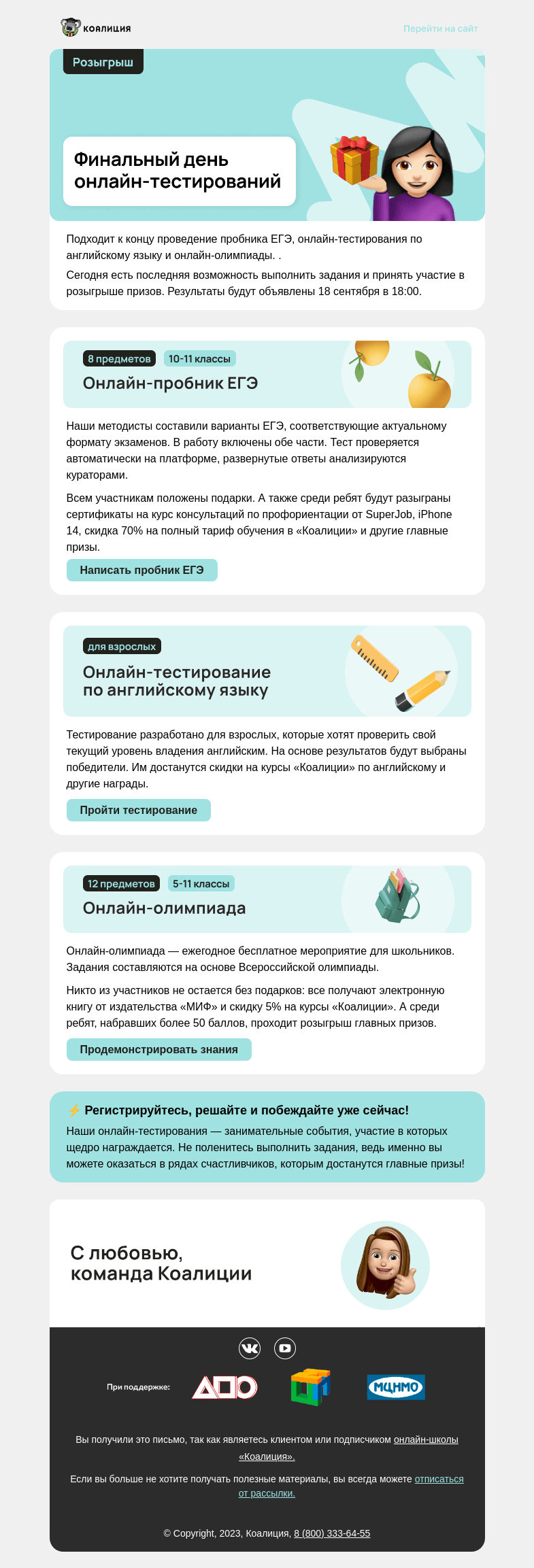 коалиция

Перейти на сайт

Розыгрыш

Финальный день онлайн-тестирований

Подходит к концу проведение пробника ЕГЭ, онлайн-тестирования по английскому языку и онлайн-олимпиады. .

Сегодня есть последняя возможность выполнить задания и принять участие в розыгрыше призов. Результаты будут объявлены 18 сентября в 18:00.

8 предметов 10-11 классы

Онлайн-пробник ЕГЭ

Наши методисты составили варианты ЕГЭ, соответствующие актуальному формату экзаменов. В работу включены обе части. Тест проверяется автоматически на платформе, развернутые ответы анализируются кураторами.

Всем участникам положены подарки. А также среди ребят будут разыграны сертификаты на курс консультаций по профориентации от SuperJob, iPhone 14, скидка 70% на полный тариф обучения в «Коалиции» и другие главные призы.

Написать пробник ЕГЭ

для взрослых

Онлайн-тестирование по английскому языку

Тестирование разработано для взрослых, которые хотят проверить свой текущий уровень владения английским. На основе результатов будут выбраны победители. Им достанутся скидки на курсы «Коалиции» по английскому и другие награды.

Пройти тестирование

12 предметов 5-11 классы

Онлайн-олимпиада

Онлайн-олимпиада — ежегодное бесплатное мероприятие для школьников. Задания составляются на основе Всероссийской олимпиады.

Никто из участников не остается без подарков: все получают электронную книгу от издательства «МИФ» и скидку 5% на курсы «Коалиции». А среди ребят, набравших более 50 баллов, проходит розыгрыш главных призов.

Продемонстрировать знания

⚡ Регистрируйтесь, решайте и побеждайте уже сейчас!

Наши онлайн-тестирования — занимательные события, участие в которых щедро награждается. Не поленитесь выполнить задания, ведь именно вы можете оказаться в рядах счастливчиков, которым достанутся главные призы!

С любовью, команда Коалиции

При поддержке: ДПО МЦНМО

Вы получили это письмо, так как являетесь клиентом или подписчиком онлайн-школы «Коалиция».

Если вы больше не хотите получать полезные материалы, вы всегда можете отписаться от рассылки.

© Copyright, 2023, Коалиция, 8 (800) 333-64-55